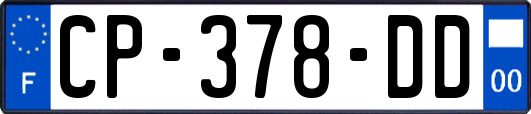 F

CP-378-DD

00